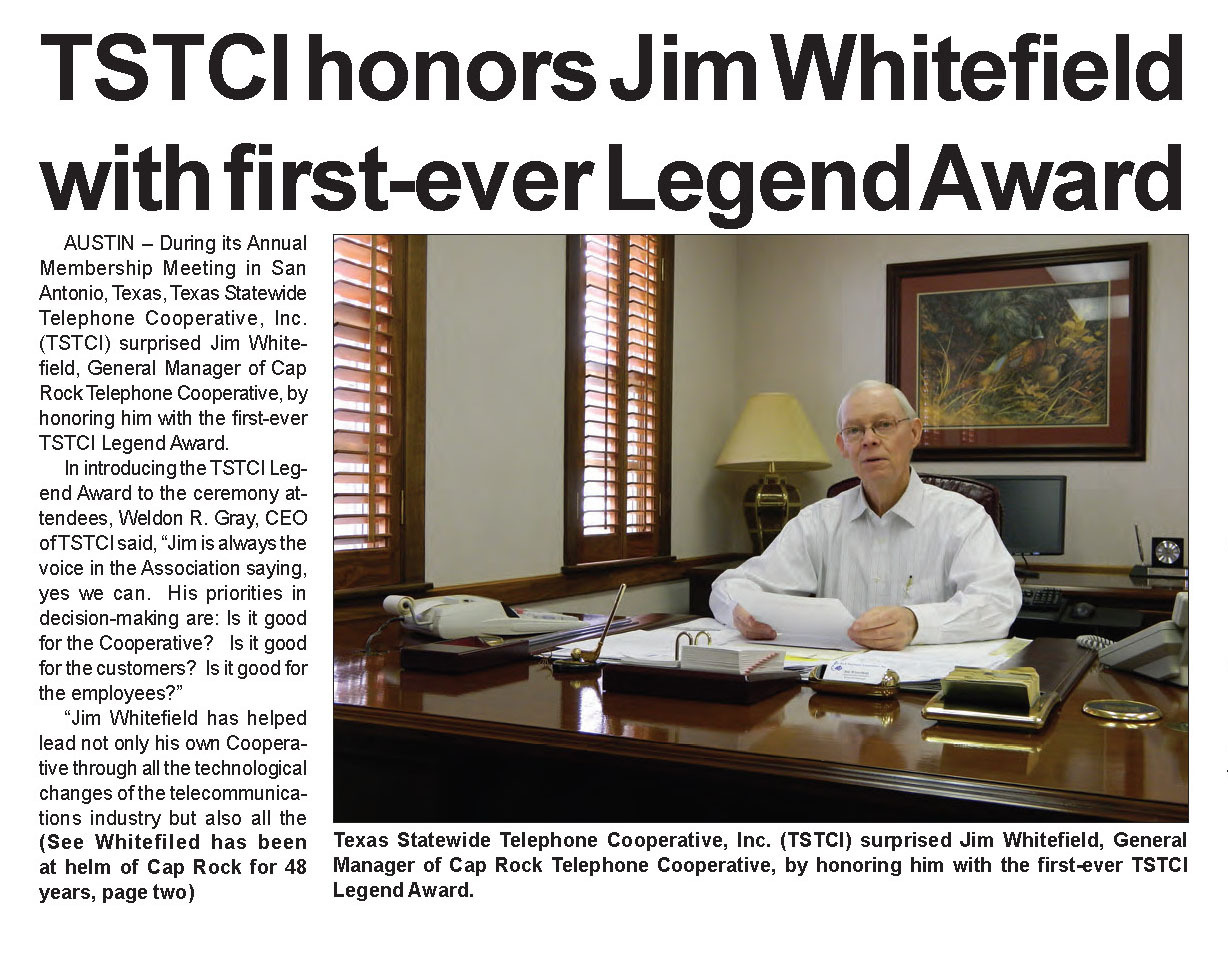 TSTCI honors Jim Whitefield with first-ever Legend Award

AUSTIN – During its Annual Membership Meeting in San Antonio, Texas, Texas Statewide Telephone Cooperative, Inc. (TSTCI) surprised Jim Whitefield, General Manager of Cap Rock Telephone Cooperative, by honoring him with the first-ever TSTCI Legend Award.

In introducing the TSTCI Legend Award to the ceremony attendees, Weldon R. Gray, CEO of TSTCI said, "Jim is always the voice in the Association saying, yes we can. His priorities in decision-making are: Is it good for the Cooperative? Is it good for the customers? Is it good for the employees?"

"Jim Whitefield has helped lead not only his own Cooperative through all the technological changes of the telecommunications industry but also all the (See Whitefiled has been at helm of Cap Rock for 48 years, page two)

Texas Statewide Telephone Cooperative, Inc. (TSTCI) surprised Jim Whitefield, General Manager of Cap Rock Telephone Cooperative, by honoring him with the first-ever TSTCI Legend Award.